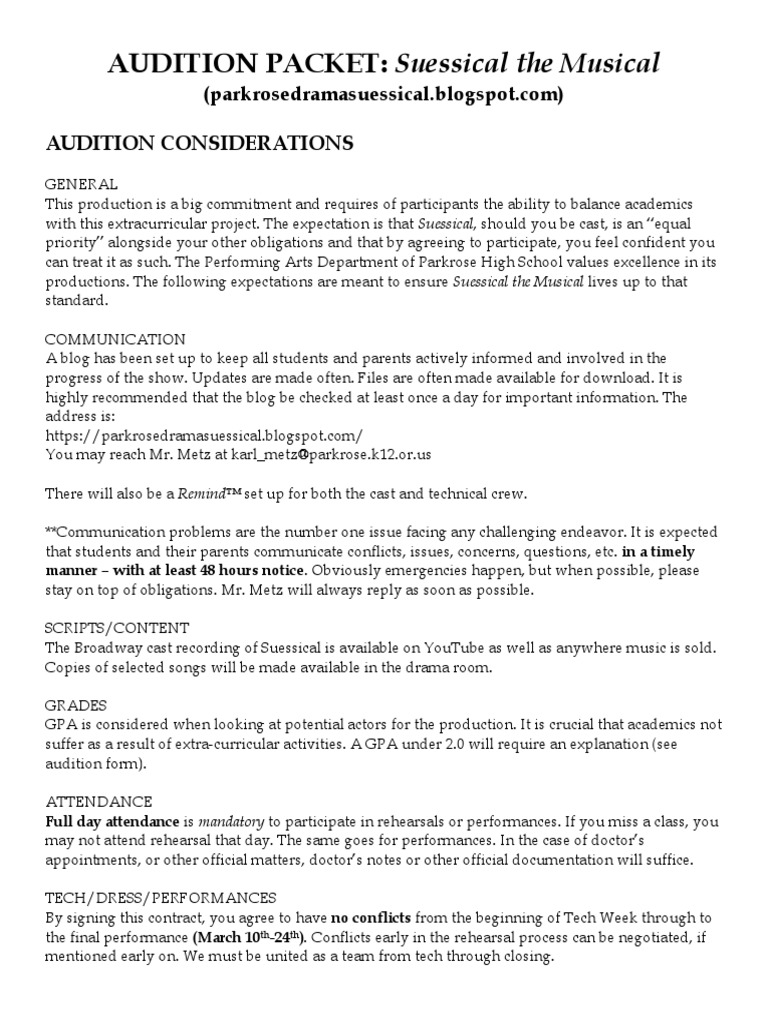 AUDITION PACKET: Suessical the Musical
(parkrosedramasuessical.blogspot.com)

AUDITION CONSIDERATIONS

GENERAL
This production is a big commitment and requires of participants the ability to balance academics with this extracurricular project. The expectation is that Suessical, should you be cast, is an "equal priority" alongside your other obligations and that by agreeing to participate, you feel confident you can treat it as such. The Performing Arts Department of Parkrose High School values excellence in its productions. The following expectations are meant to ensure Suessical the Musical lives up to that standard.

COMMUNICATION
A blog has been set up to keep all students and parents actively informed and involved in the progress of the show. Updates are made often. Files are often made available for download. It is highly recommended that the blog be checked at least once a day for important information. The address is:
https://parkrosedramasuessical.blogspot.com/
You may reach Mr. Metz at karl_metz@parkrose.k12.or.us

There will also be a Remind™ set up for both the cast and technical crew.

**Communication problems are the number one issue facing any challenging endeavor. It is expected that students and their parents communicate conflicts, issues, concerns, questions, etc. in a timely manner – with at least 48 hours notice. Obviously emergencies happen, but when possible, please stay on top of obligations. Mr. Metz will always reply as soon as possible.

SCRIPTS/CONTENT
The Broadway cast recording of Suessical is available on YouTube as well as anywhere music is sold. Copies of selected songs will be made available in the drama room.

GRADES
GPA is considered when looking at potential actors for the production. It is crucial that academics not suffer as a result of extra-curricular activities. A GPA under 2.0 will require an explanation (see audition form).

ATTENDANCE
Full day attendance is mandatory to participate in rehearsals or performances. If you miss a class, you may not attend rehearsal that day. The same goes for performances. In the case of doctor's appointments, or other official matters, doctor's notes or other official documentation will suffice.

TECH/DRESS/PERFORMANCES
By signing this contract, you agree to have no conflicts from the beginning of Tech Week through to the final performance (March 10$^{th}$-24$^{th}$). Conflicts early in the rehearsal process can be negotiated, if mentioned early on. We must be united as a team from tech through closing.